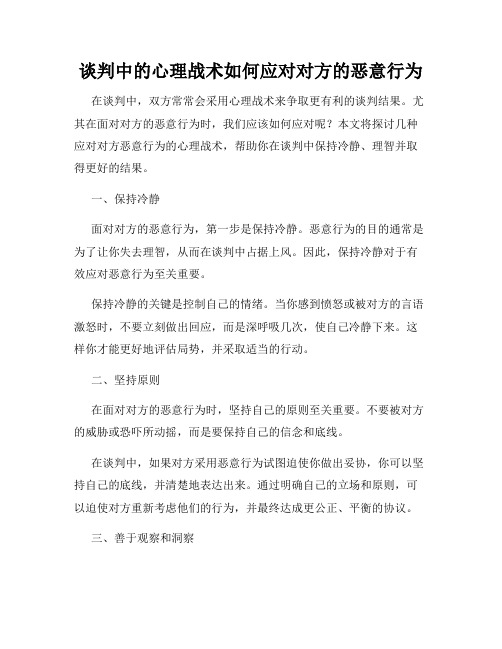 谈判中的心理战术如何应对对方的恶意行为

在谈判中，双方常常会采用心理战术来争取更有利的谈判结果。尤其在面对对方的恶意行为时，我们应该如何应对呢？本文将探讨几种应对对方恶意行为的心理战术，帮助你在谈判中保持冷静、理智并取得更好的结果。

一、保持冷静

面对对方的恶意行为，第一步是保持冷静。恶意行为的目的通常是为了让你失去理智，从而在谈判中占据上风。因此，保持冷静对于有效应对恶意行为至关重要。

保持冷静的关键是控制自己的情绪。当你感到愤怒或被对方的言语激怒时，不要立刻做出回应，而是深呼吸几次，使自己冷静下来。这样你才能更好地评估局势，并采取适当的行动。

二、坚持原则

在面对对方的恶意行为时，坚持自己的原则至关重要。不要被对方的威胁或恐吓所动摇，而是要保持自己的信念和底线。

在谈判中，如果对方采用恶意行为试图迫使你做出妥协，你可以坚持自己的底线，并清楚地表达出来。通过明确自己的立场和原则，可以迫使对方重新考虑他们的行为，并最终达成更公正、平衡的协议。

三、善于观察和洞察